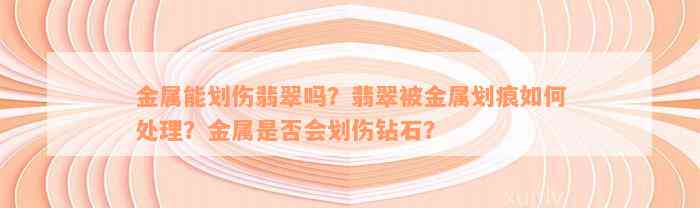 金属能划伤翡翠吗？翡翠被金属划痕如何处理？金属是否会划伤钻石？